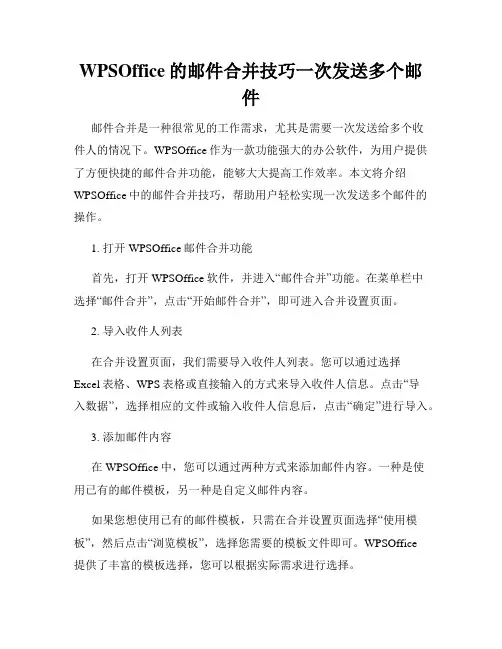 WPSOffice 的邮件合并技巧一次发送多个邮件

邮件合并是一种很常见的工作需求，尤其是需要一次发送给多个收件人的情况下。WPSOffice 作为一款功能强大的办公软件，为用户提供了方便快捷的邮件合并功能，能够大大提高工作效率。本文将介绍 WPSOffice 中的邮件合并技巧，帮助用户轻松实现一次发送多个邮件的操作。

1. 打开 WPSOffice 邮件合并功能

首先，打开 WPSOffice 软件，并进入“邮件合并”功能。在菜单栏中选择“邮件合并”，点击“开始邮件合并”，即可进入合并设置页面。

2. 导入收件人列表

在合并设置页面，我们需要导入收件人列表。您可以通过选择 Excel 表格、WPS 表格或直接输入的方式来导入收件人信息。点击“导入数据”，选择相应的文件或输入收件人信息后，点击“确定”进行导入。

3. 添加邮件内容

在 WPSOffice 中，您可以通过两种方式来添加邮件内容。一种是使用已有的邮件模板，另一种是自定义邮件内容。

如果您想使用已有的邮件模板，只需在合并设置页面选择“使用模板”，然后点击“浏览模板”，选择您需要的模板文件即可。WPSOffice 提供了丰富的模板选择，您可以根据实际需求进行选择。